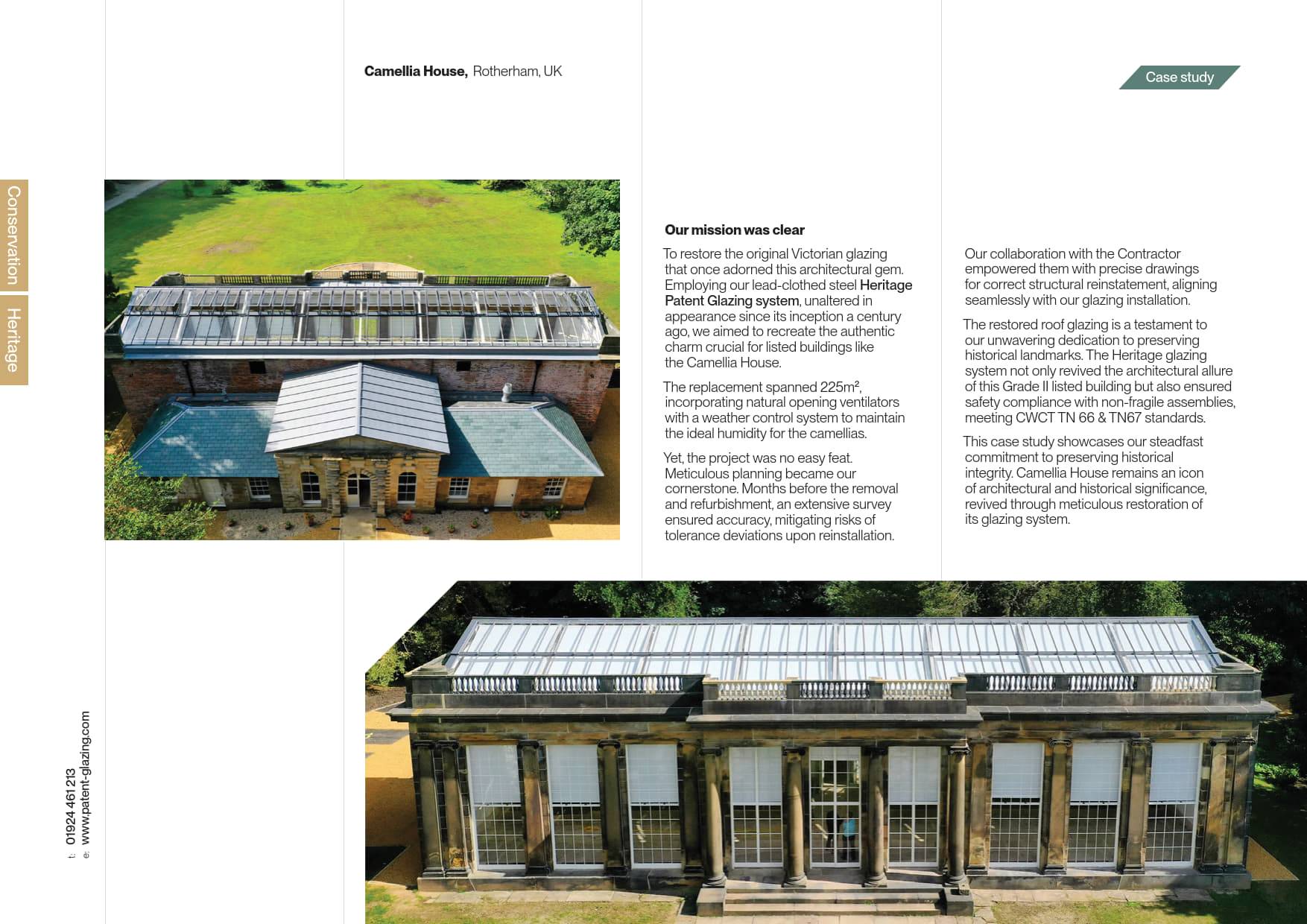 Camellia House, Rotherham, UK

Case study

Conservation

Heritage

Our mission was clear

To restore the original Victorian glazing that once adorned this architectural gem. Employing our lead-clothed steel Heritage Patent Glazing system, unaltered in appearance since its inception a century ago, we aimed to recreate the authentic charm crucial for listed buildings like the Camellia House.

The replacement spanned 225m², incorporating natural opening ventilators with a weather control system to maintain the ideal humidity for the camellias.

Yet, the project was no easy feat. Meticulous planning became our cornerstone. Months before the removal and refurbishment, an extensive survey ensured accuracy, mitigating risks of tolerance deviations upon reinstallation.

Our collaboration with the Contractor empowered them with precise drawings for correct structural reinstatement, aligning seamlessly with our glazing installation.

The restored roof glazing is a testament to our unwavering dedication to preserving historical landmarks. The Heritage glazing system not only revived the architectural allure of this Grade II listed building but also ensured safety compliance with non-fragile assemblies, meeting CWCT TN 66 & TN67 standards.

This case study showcases our steadfast commitment to preserving historical integrity. Camellia House remains an icon of architectural and historical significance, revived through meticulous restoration of its glazing system.

t: 01924 461 213
e: www.patent-glazing.com